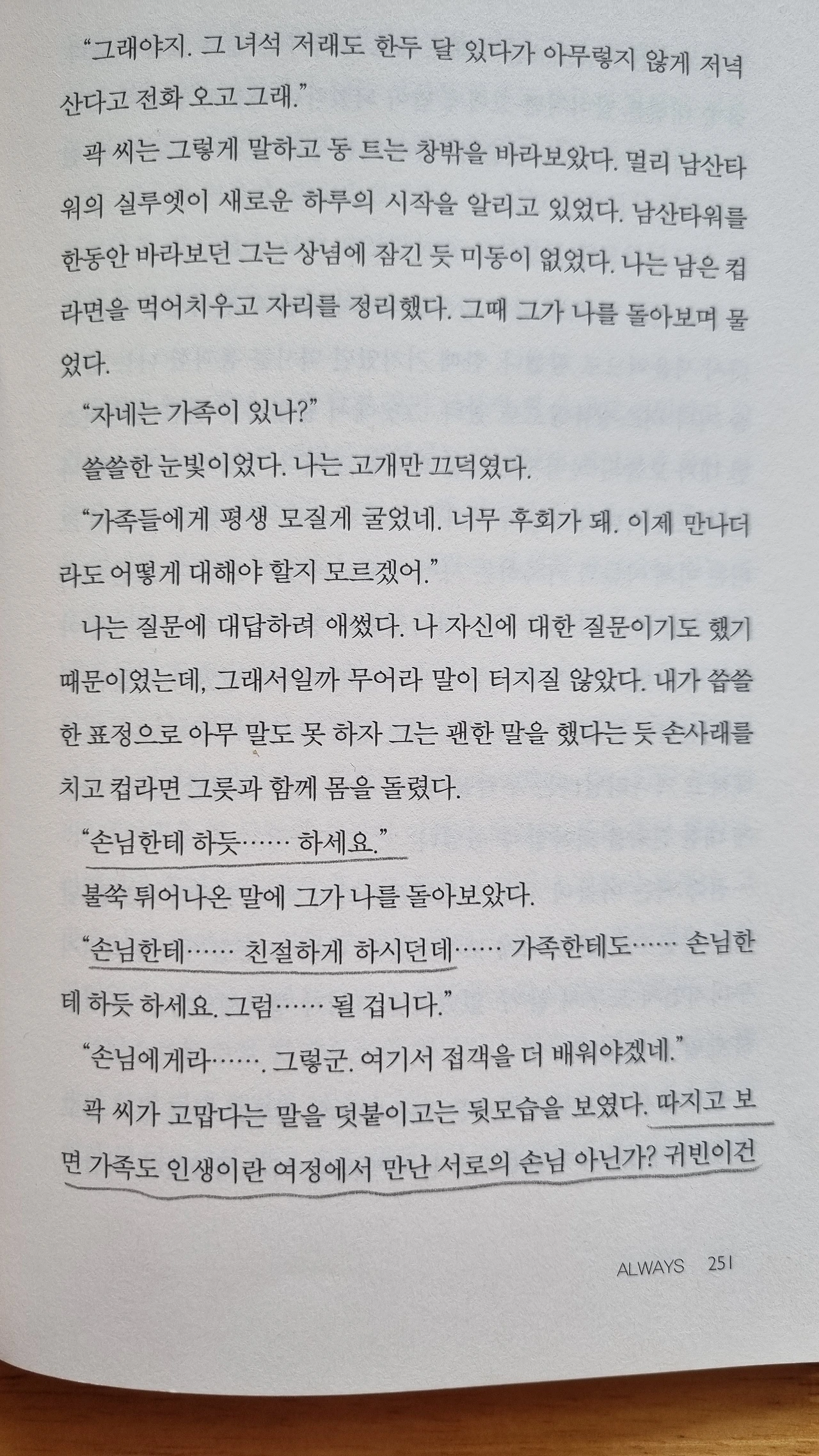 "그래야지. 그 녀석 저래도 한두 달 있다가 아무렇지 않게 저녁 산다고 전화 오고 그래."

곽 씨는 그렇게 말하고 동 트는 창밖을 바라보았다. 멀리 남산타워의 실루엣이 새로운 하루의 시작을 알리고 있었다. 남산타워를 한동안 바라보던 그는 상념에 잠긴 듯 미동이 없었다. 나는 남은 컵라면을 먹어치우고 자리를 정리했다. 그때 그가 나를 돌아보며 물었다.

"자네는 가족이 있나?"

쓸쓸한 눈빛이었다. 나는 고개만 끄덕였다.

"가족들에게 평생 모질게 굴었네. 너무 후회가 돼. 이제 만나더라도 어떻게 대해야 할지 모르겠어."

나는 질문에 대답하려 애썼다. 나 자신에 대한 질문이기도 했기 때문이었는데, 그래서일까 무어라 말이 터지질 않았다. 내가 씁쓸한 표정으로 아무 말도 못 하자 그는 괜한 말을 했다는 듯 손사래를 치고 컵라면 그릇과 함께 몸을 돌렸다.

"손님한테 하듯…… 하세요."

불쑥 튀어나온 말에 그가 나를 돌아보았다.

"손님한테…… 친절하게 하시던데…… 가족한테도…… 손님한테 하듯 하세요. 그럼…… 될 겁니다."

"손님에게라……. 그렇군. 여기서 접객을 더 배워야겠네."

곽 씨가 고맙다는 말을 덧붙이고는 뒷모습을 보였다. 따지고 보면 가족도 인생이란 여정에서 만난 서로의 손님 아닌가? 귀빈이건

ALWAYS 251